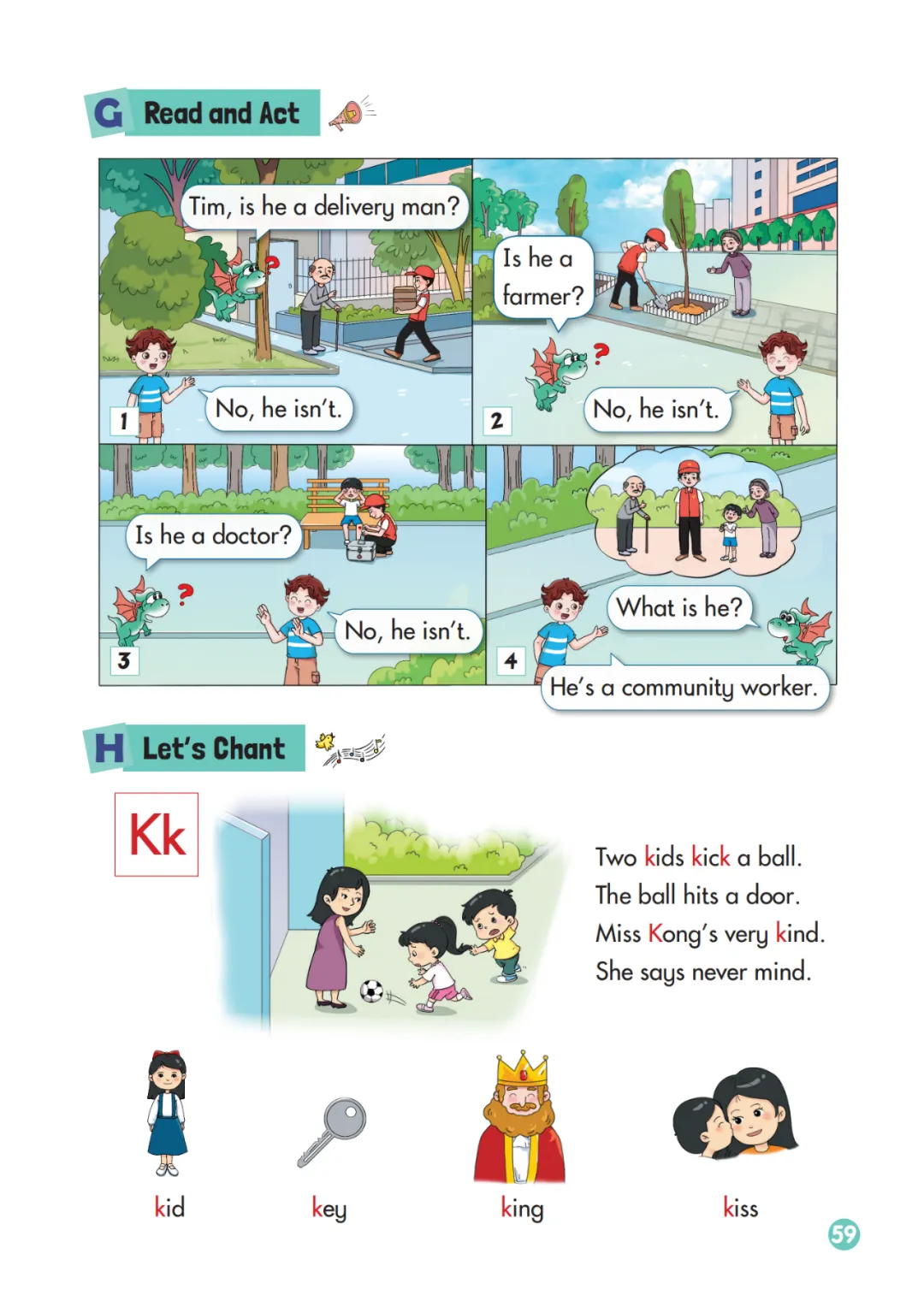 G Read and Act

Tim, is he a delivery man?

1

No, he isn't.

Is he a farmer?

2

No, he isn't.

Is he a doctor?

3

No, he isn't.

What is he?

4

He's a community worker.

H Let's Chant

Kk

Two kids kick a ball.
The ball hits a door.
Miss Kong's very kind.
She says never mind.

kid

key

king

kiss

59